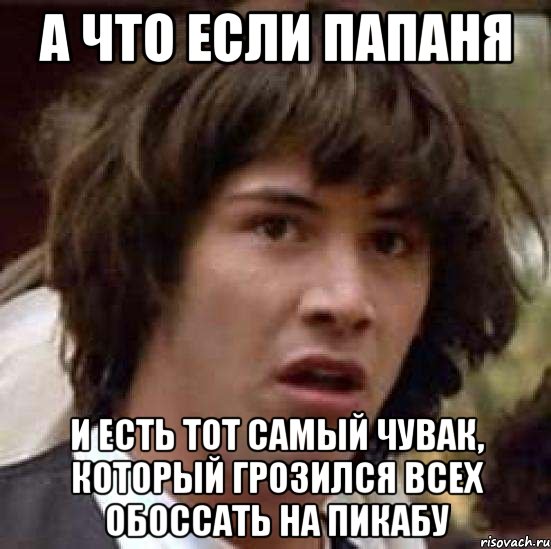 А ЧТО ЕСЛИ ПАПАНЯ

И ЕСТЬ ТОТ САМЫЙ ЧУВАК, КОТОРЫЙ ГРОЗИЛСЯ ВСЕХ ОБОССАТЬ НА ПИКАБУ

risovach.ru